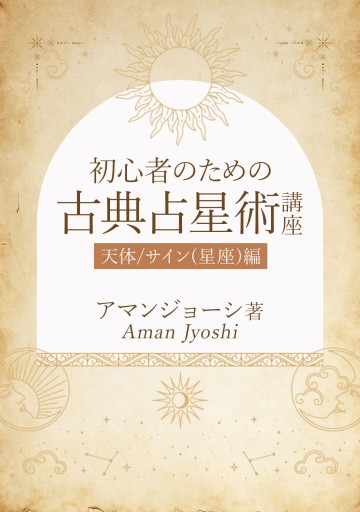 初心者のための
古典占星術講座
天体/サイン(星座)編

アマンジョーシ著
Aman Jyoshi